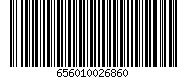 656010026860